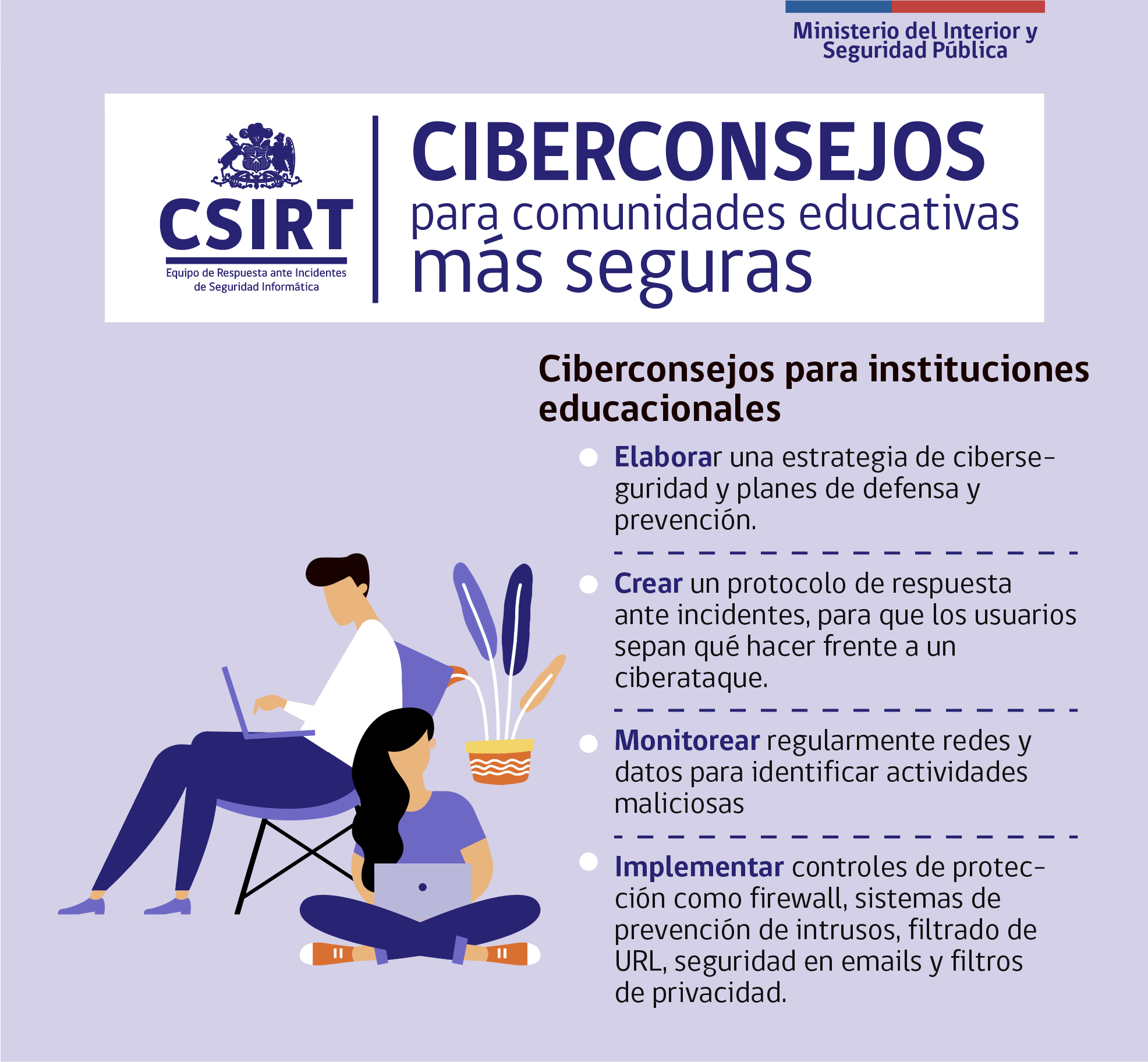 Ministerio del Interior y
Seguridad Pública

CSIRT
Equipo de Respuesta ante Incidentes
de Seguridad Informática

CIBERCONSEJOS
para comunidades educativas
más seguras

Ciberconsejos para instituciones educacionales

• Elaborar una estrategia de ciberseguridad y planes de defensa y prevención.

• Crear un protocolo de respuesta ante incidentes, para que los usuarios sepan qué hacer frente a un ciberataque.

• Monitorear regularmente redes y datos para identificar actividades maliciosas

• Implementar controles de protección como firewall, sistemas de prevención de intrusos, filtrado de URL, seguridad en emails y filtros de privacidad.